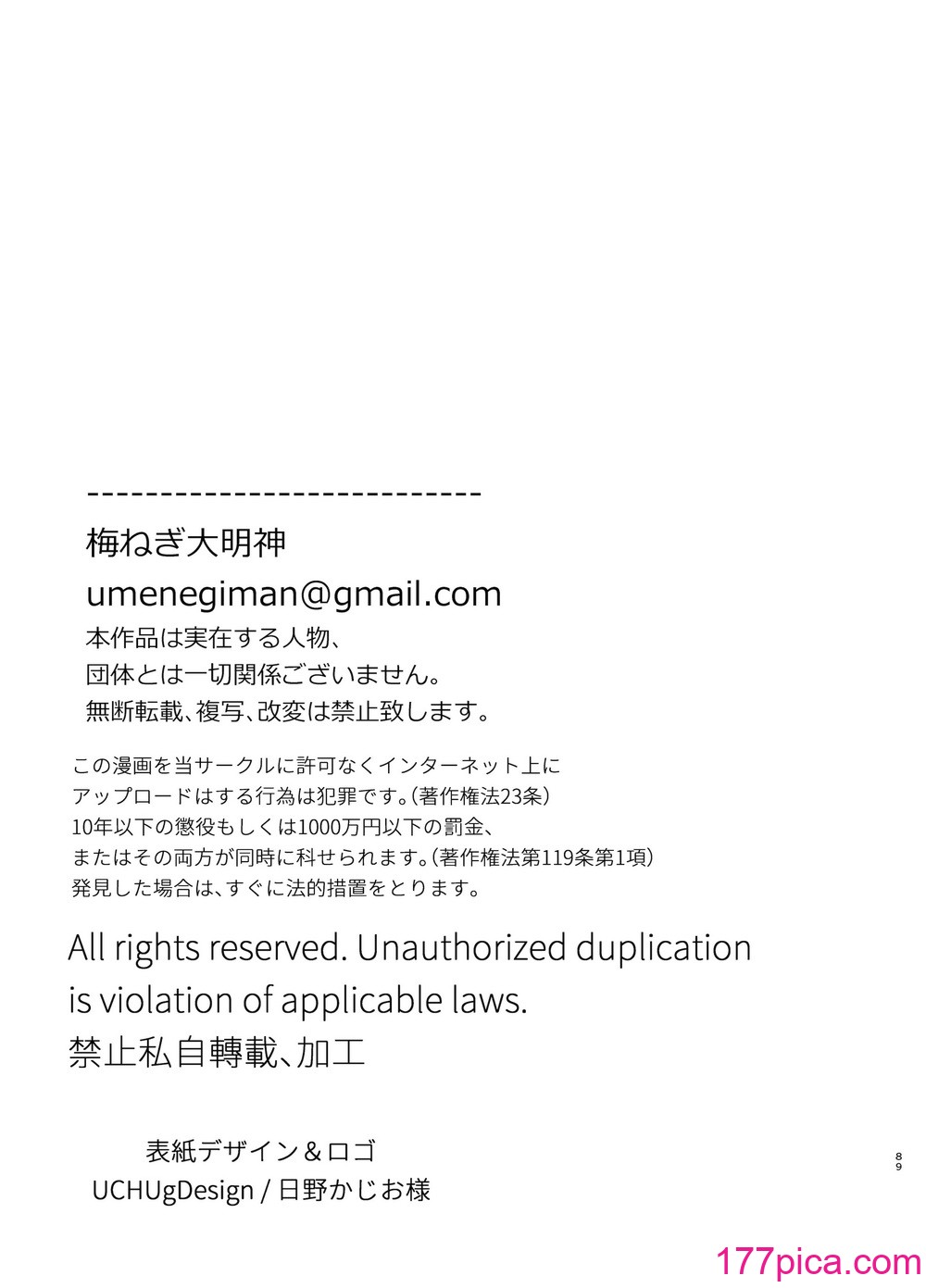 ---------------------------

梅ねぎ大明神

umenegiman@gmail.com

本作品は実在する人物、
団体とは一切関係ございません。
無断転載、複写、改変は禁止致します。

この漫画を当サークルに許可なくインターネット上に
アップロードはする行為は犯罪です。(著作権法23条)
10年以下の懲役もしくは1000万円以下の罰金、
またはその両方が同時に科せられます。(著作権法第119条第1項)
発見した場合は、すぐに法的措置をとります。

All rights reserved. Unauthorized duplication is violation of applicable laws.
禁止私自轉載、加工

表紙デザイン＆ロゴ
UCHUgDesign / 日野かじお様

89

177pica.com